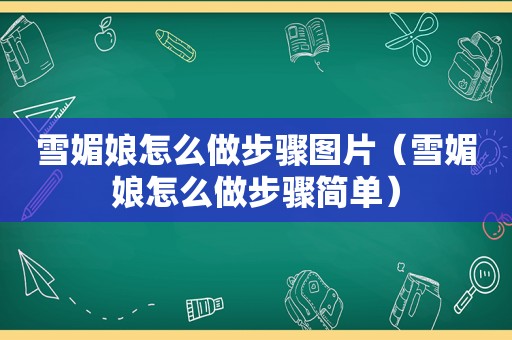 雪媚娘怎么做步骤图片（雪媚娘怎么做步骤简单）